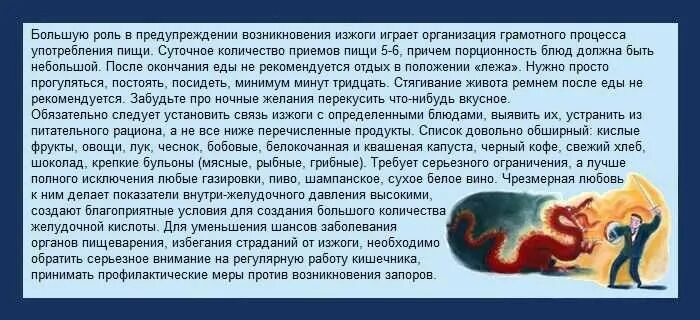 Большую роль в предупреждении возникновения изжоги играет организация грамотного процесса употребления пищи. Суточное количество приемов пищи 5-6, причем порционность блюд должна быть небольшой. После окончания еды не рекомендуется отдых в положении «лежа». Нужно просто прогуляться, постоять, посидеть, минимум минут тридцать. Стягивание живота ремнем после еды не рекомендуется. Забудьте про ночные желания перекусить что-нибудь вкусное.
Обязательно следует установить связь изжоги с определенными блюдами, выявить их, устранить из питательного рациона, а не все ниже перечисленные продукты. Список довольно обширный: кислые фрукты, овощи, лук, чеснок, бобовые, белокочанная и квашеная капуста, черный кофе, свежий хлеб, шоколад, крепкие бульоны (мясные, рыбные, грибные). Требует серьезного ограничения, а лучше полного исключения любые газировки, пиво, шампанское, сухое белое вино. Чрезмерная любовь к ним делает показатели внутри-желудочного давления высокими, создают благоприятные условия для создания большого количества желудочной кислоты. Для уменьшения шансов заболевания органов пищеварения, избегания страданий от изжоги, необходимо обратить серьезное внимание на регулярную работу кишечника, принимать профилактические меры против возникновения запоров.